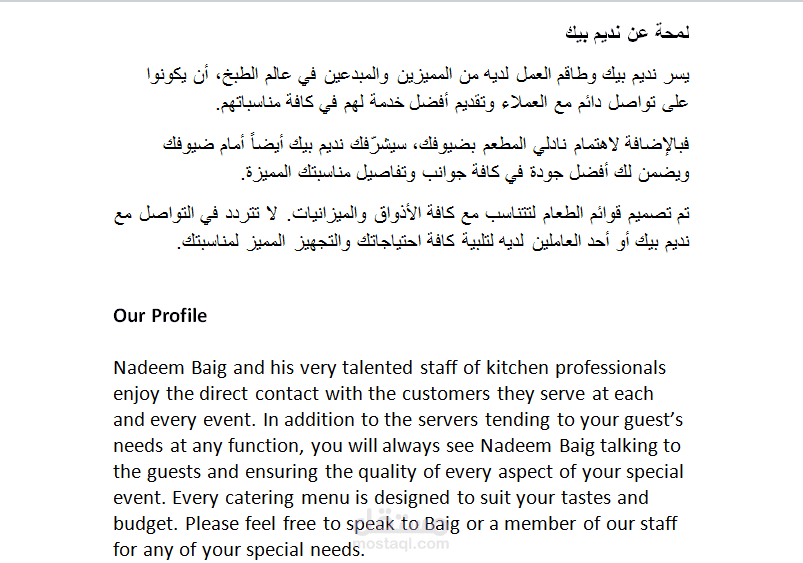 لمحة عن نديم بيك

يسر نديم بيك وطاقم العمل لديه من المميزين والمبدعين في عالم الطبخ، أن يكونوا على تواصل دائم مع العملاء وتقديم أفضل خدمة لهم في كافة مناسباتهم.

فبالإضافة لاهتمام نادلي المطعم بضيوفك، سيشرّفك نديم بيك أيضاً أمام ضيوفك ويضمن لك أفضل جودة في كافة جوانب وتفاصيل مناسبتك المميزة.

تم تصميم قوائم الطعام لتتناسب مع كافة الأذواق والميزانيات. لا تتردد في التواصل مع نديم بيك أو أحد العاملين لديه لتلبية كافة احتياجاتك والتجهيز المميز لمناسبتك.

Our Profile

Nadeem Baig and his very talented staff of kitchen professionals enjoy the direct contact with the customers they serve at each and every event. In addition to the servers tending to your guest's needs at any function, you will always see Nadeem Baig talking to the guests and ensuring the quality of every aspect of your special event. Every catering menu is designed to suit your tastes and budget. Please feel free to speak to Baig or a member of our staff for any of your special needs.

mostaql.com